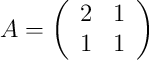 $A = \begin{pmatrix} 2 & 1 \\ 1 & 1 \end{pmatrix}$